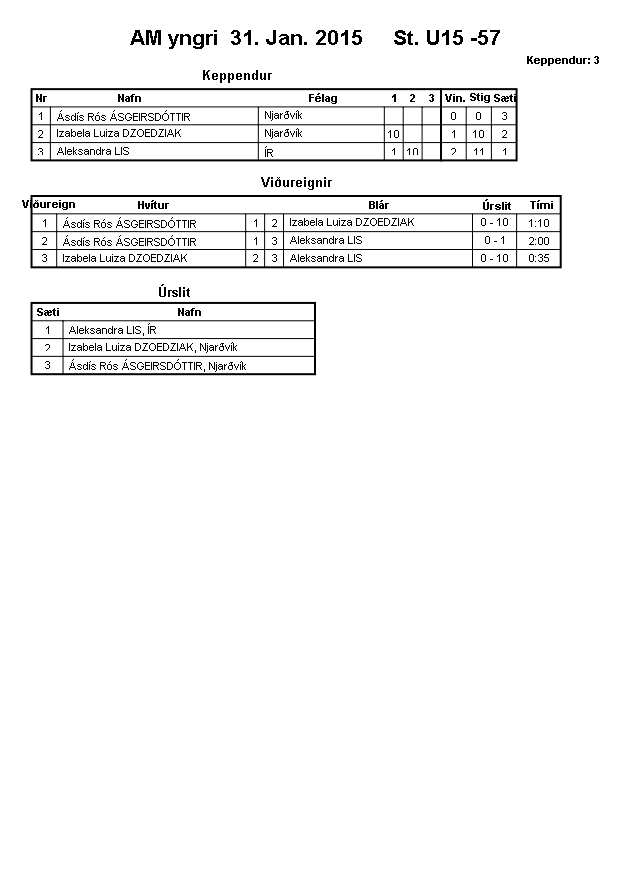 AM yngri 31. Jan. 2015 St. U15 -57

Keppendur: 3

Keppendur

| Nr | Nafn | Félag | 1 | 2 | 3 | Vin. | Stig | Sæti |
|---|---|---|---|---|---|---|---|---|
| 1 | Ásdís Rós ÁSGEIRSDÓTTIR | Njarðvík | | | | 0 | 0 | 3 |
| 2 | Izabela Luiza DZOEDZIAK | Njarðvík | 10 | | | 1 | 10 | 2 |
| 3 | Aleksandra LIS | ÍR | 1 | 10 | | 2 | 11 | 1 |

Viðureignir

| Viðureign | Hvítur | | | Blár | Úrslit | Tími |
|---|---|---|---|---|---|---|
| 1 | Ásdís Rós ÁSGEIRSDÓTTIR | 1 | 2 | Izabela Luiza DZOEDZIAK | 0 - 10 | 1:10 |
| 2 | Ásdís Rós ÁSGEIRSDÓTTIR | 1 | 3 | Aleksandra LIS | 0 - 1 | 2:00 |
| 3 | Izabela Luiza DZOEDZIAK | 2 | 3 | Aleksandra LIS | 0 - 10 | 0:35 |

Úrslit

| Sæti | Nafn |
|---|---|
| 1 | Aleksandra LIS, ÍR |
| 2 | Izabela Luiza DZOEDZIAK, Njarðvík |
| 3 | Ásdís Rós ÁSGEIRSDÓTTIR, Njarðvík |